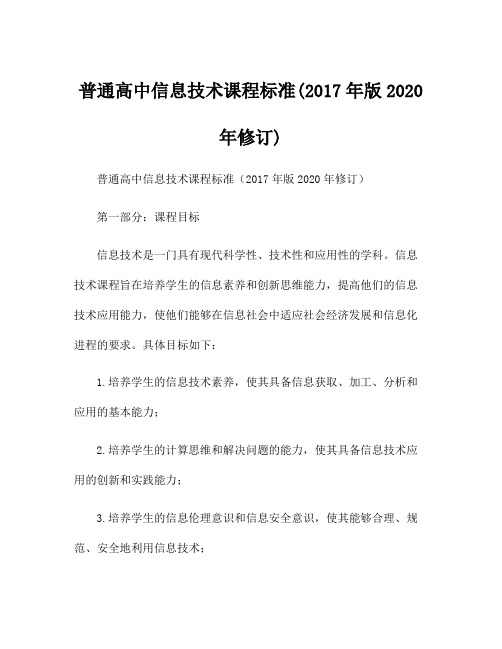 普通高中信息技术课程标准(2017年版2020年修订)

普通高中信息技术课程标准（2017年版2020年修订）

第一部分：课程目标

信息技术是一门具有现代科学性、技术性和应用性的学科。信息技术课程旨在培养学生的信息素养和创新思维能力，提高他们的信息技术应用能力，使他们能够在信息社会中适应社会经济发展和信息化进程的要求。具体目标如下：

1.培养学生的信息技术素养，使其具备信息获取、加工、分析和应用的基本能力；

2.培养学生的计算思维和解决问题的能力，使其具备信息技术应用的创新和实践能力；

3.培养学生的信息伦理意识和信息安全意识，使其能够合理、规范、安全地利用信息技术；